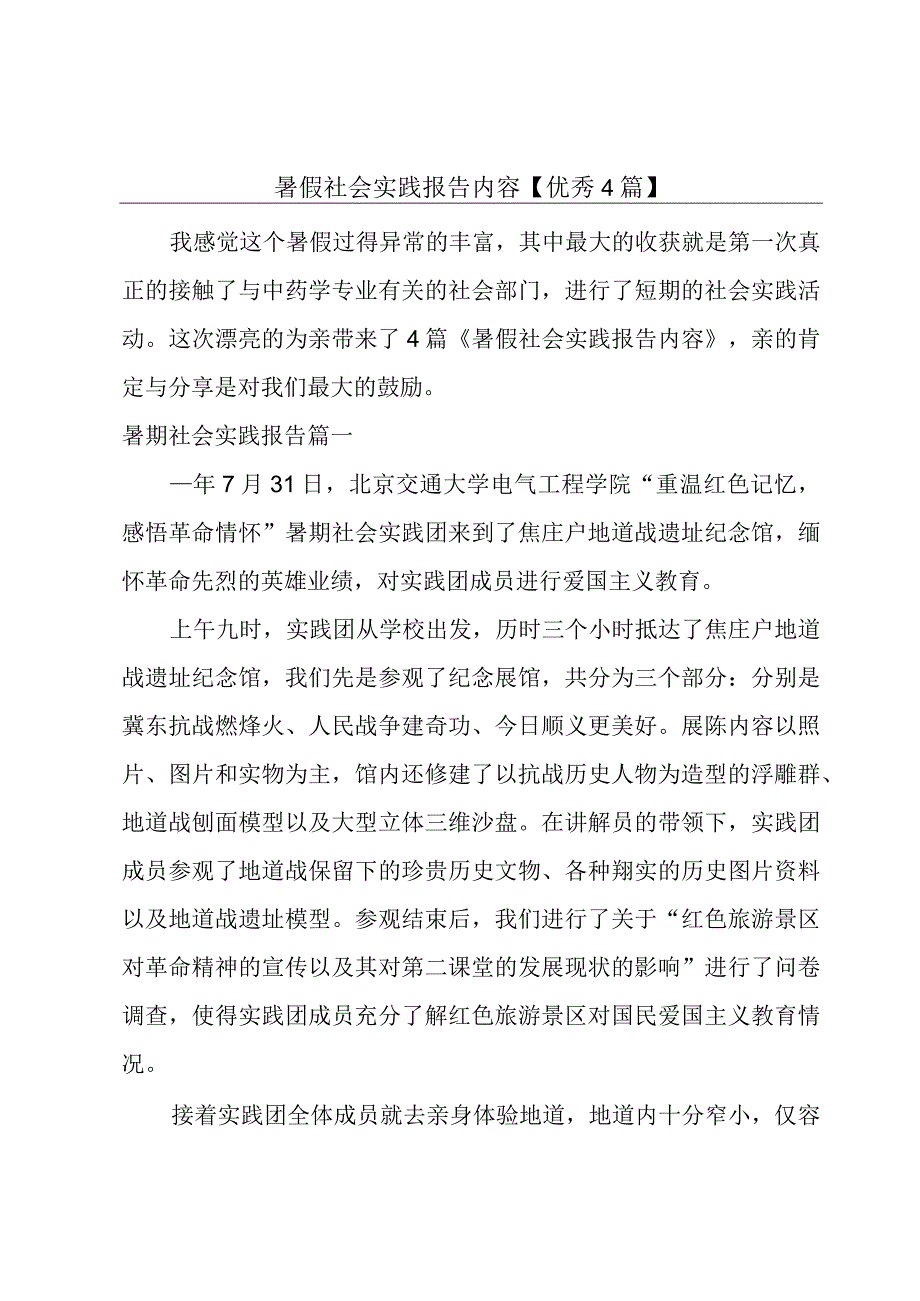 暑假社会实践报告内容【优秀4篇】

我感觉这个暑假过得异常的丰富，其中最大的收获就是第一次真正的接触了与中药学专业有关的社会部门，进行了短期的社会实践活动。这次漂亮的为亲带来了4篇《暑假社会实践报告内容》，亲的肯定与分享是对我们最大的鼓励。

暑期社会实践报告篇一

一年7月31日，北京交通大学电气工程学院“重温红色记忆，感悟革命情怀”暑期社会实践团来到了焦庄户地道战遗址纪念馆，缅怀革命先烈的英雄业绩，对实践团成员进行爱国主义教育。

上午九时，实践团从学校出发，历时三个小时抵达了焦庄户地道战遗址纪念馆，我们先是参观了纪念展馆，共分为三个部分：分别是冀东抗战燃烽火、人民战争建奇功、今日顺义更美好。展陈内容以照片、图片和实物为主，馆内还修建了以抗战历史人物为造型的浮雕群、地道战刨面模型以及大型立体三维沙盘。在讲解员的带领下，实践团成员参观了地道战保留下的珍贵历史文物、各种翔实的历史图片资料以及地道战遗址模型。参观结束后，我们进行了关于“红色旅游景区对革命精神的宣传以及其对第二课堂的发展现状的影响”进行了问卷调查，使得实践团成员充分了解红色旅游景区对国民爱国主义教育情况。

接着实践团全体成员就去亲身体验地道，地道内十分窄小，仅容